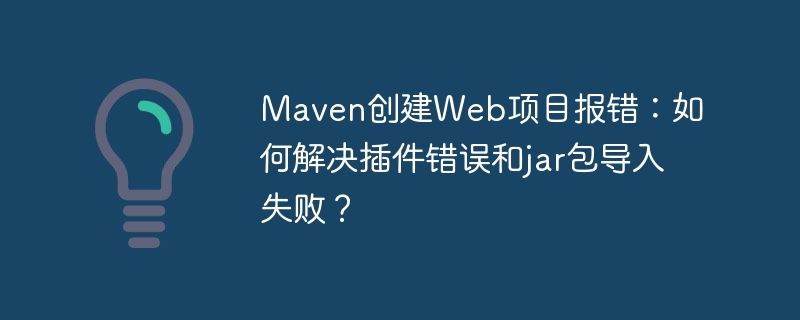 Maven创建Web项目报错：如何解决插件错误和jar包导入失败？